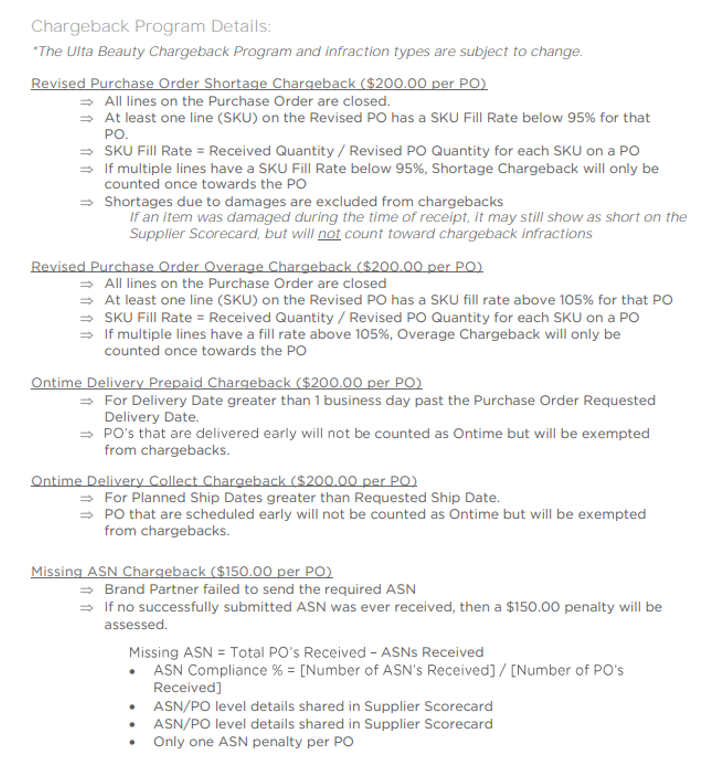 Chargeback Program Details:
*The Ulta Beauty Chargeback Program and infraction types are subject to change.

Revised Purchase Order Shortage Chargeback ($200.00 per PO)
⇒ All lines on the Purchase Order are closed.
⇒ At least one line (SKU) on the Revised PO has a SKU Fill Rate below 95% for that PO.
⇒ SKU Fill Rate = Received Quantity / Revised PO Quantity for each SKU on a PO
⇒ If multiple lines have a SKU Fill Rate below 95%, Shortage Chargeback will only be counted once towards the PO
⇒ Shortages due to damages are excluded from chargebacks
If an item was damaged during the time of receipt, it may still show as short on the Supplier Scorecard, but will not count toward chargeback infractions

Revised Purchase Order Overage Chargeback ($200.00 per PO)
⇒ All lines on the Purchase Order are closed
⇒ At least one line (SKU) on the Revised PO has a SKU fill rate above 105% for that PO
⇒ SKU Fill Rate = Received Quantity / Revised PO Quantity for each SKU on a PO
⇒ If multiple lines have a fill rate above 105%, Overage Chargeback will only be counted once towards the PO

Ontime Delivery Prepaid Chargeback ($200.00 per PO)
⇒ For Delivery Date greater than 1 business day past the Purchase Order Requested Delivery Date.
⇒ PO's that are delivered early will not be counted as Ontime but will be exempted from chargebacks.

Ontime Delivery Collect Chargeback ($200.00 per PO)
⇒ For Planned Ship Dates greater than Requested Ship Date.
⇒ PO that are scheduled early will not be counted as Ontime but will be exempted from chargebacks.

Missing ASN Chargeback ($150.00 per PO)
⇒ Brand Partner failed to send the required ASN
⇒ If no successfully submitted ASN was ever received, then a $150.00 penalty will be assessed.

Missing ASN = Total PO's Received – ASNs Received
• ASN Compliance % = [Number of ASN's Received] / [Number of PO's Received]
• ASN/PO level details shared in Supplier Scorecard
• ASN/PO level details shared in Supplier Scorecard
• Only one ASN penalty per PO